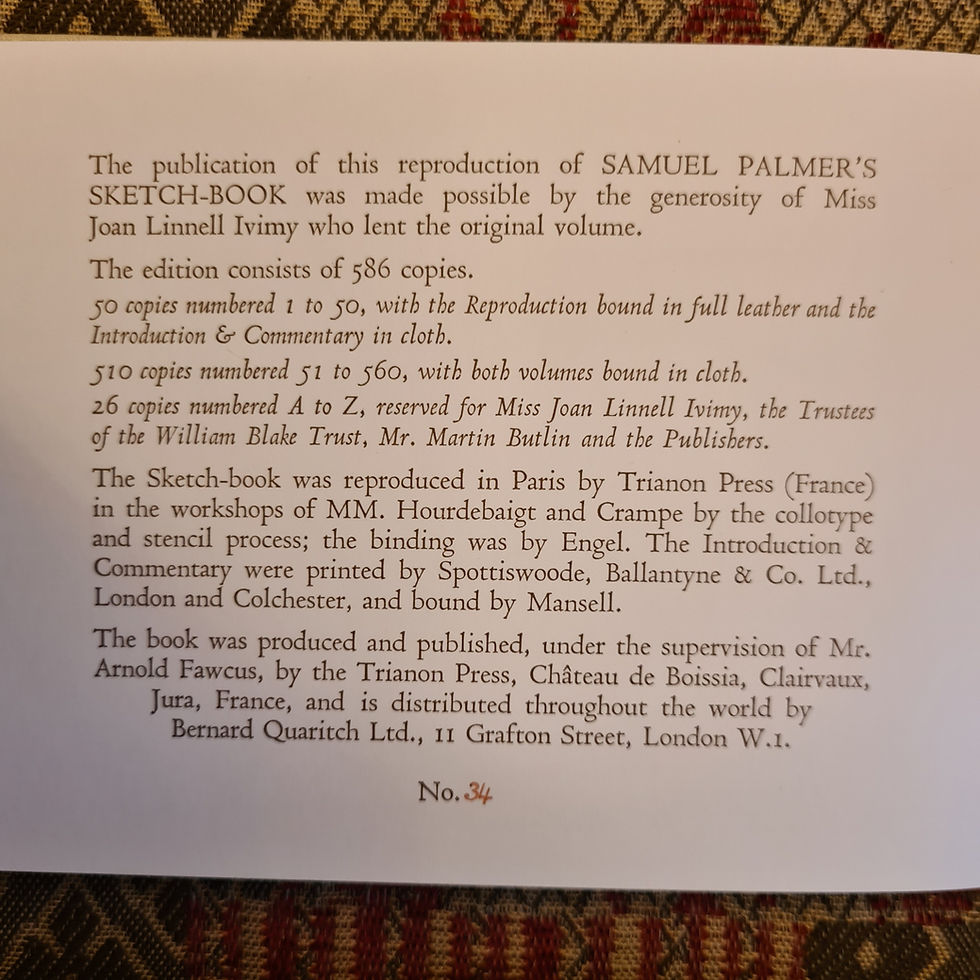 The publication of this reproduction of SAMUEL PALMER'S SKETCH-BOOK was made possible by the generosity of Miss Joan Linnell Ivimy who lent the original volume.

The edition consists of 586 copies.

50 copies numbered 1 to 50, with the Reproduction bound in full leather and the Introduction & Commentary in cloth.

510 copies numbered 51 to 560, with both volumes bound in cloth.

26 copies numbered A to Z, reserved for Miss Joan Linnell Ivimy, the Trustees of the William Blake Trust, Mr. Martin Butlin and the Publishers.

The Sketch-book was reproduced in Paris by Trianon Press (France) in the workshops of MM. Hourdebaigt and Crampe by the collotype and stencil process; the binding was by Engel. The Introduction & Commentary were printed by Spottiswoode, Ballantyne & Co. Ltd., London and Colchester, and bound by Mansell.

The book was produced and published, under the supervision of Mr. Arnold Fawcus, by the Trianon Press, Château de Boissia, Clairvaux, Jura, France, and is distributed throughout the world by Bernard Quaritch Ltd., 11 Grafton Street, London W.1.

No. 34